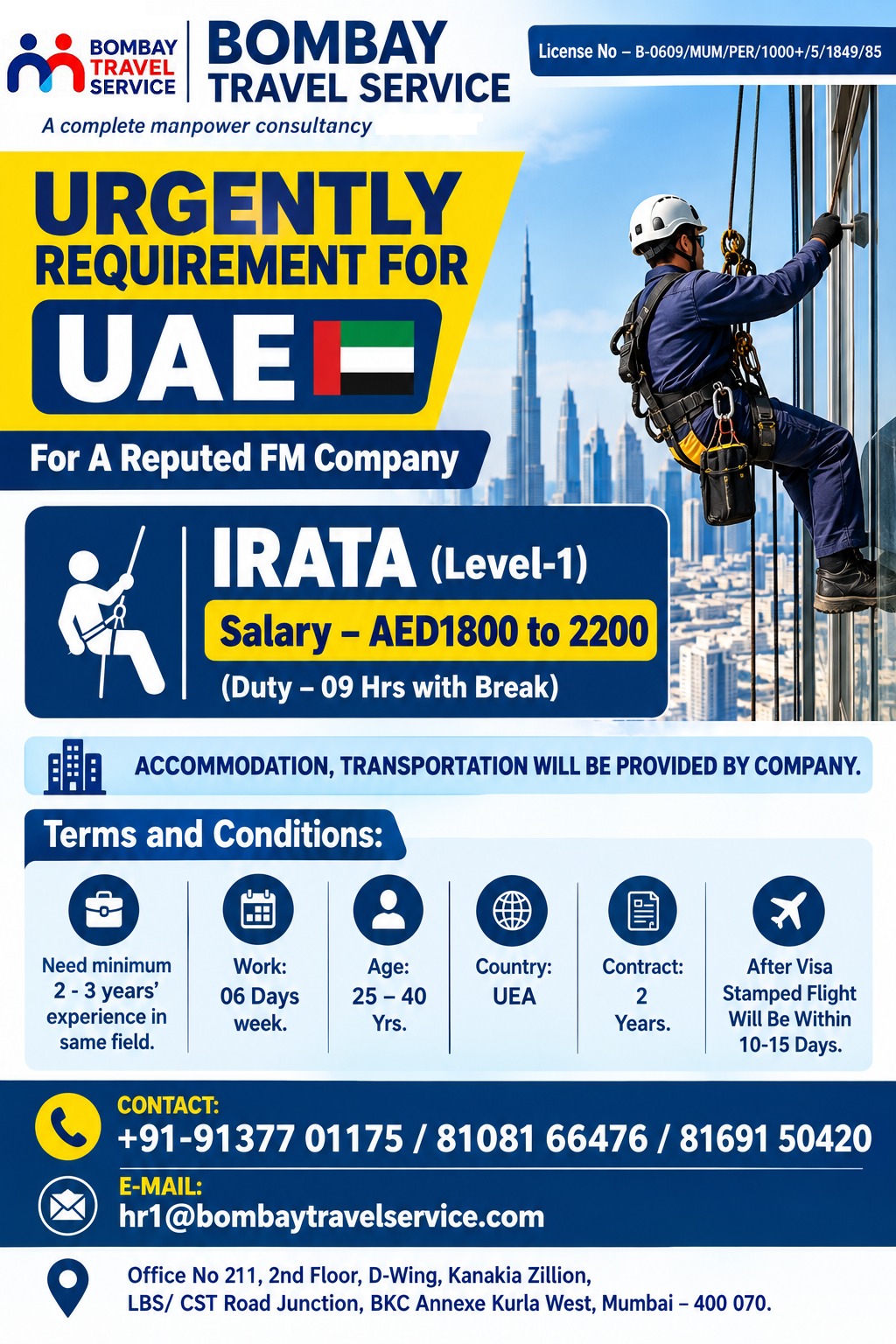 BOMBAY TRAVEL SERVICE

BOMBAY TRAVEL SERVICE

A complete manpower consultancy

License No – B-0609/MUM/PER/1000+/5/1849/85

URGENTLY REQUIREMENT FOR

UAE

For A Reputed FM Company

IRATA (Level-1)

Salary – AED1800 to 2200

(Duty – 09 Hrs with Break)

ACCOMMODATION, TRANSPORTATION WILL BE PROVIDED BY COMPANY.

Terms and Conditions:

Need minimum 2 - 3 years' experience in same field.

Work: 06 Days week.

Age: 25 – 40 Yrs.

Country: UEA

Contract: 2 Years.

After Visa Stamped Flight Will Be Within 10-15 Days.

CONTACT:
+91-91377 01175 / 81081 66476 / 81691 50420

E-MAIL:
hr1@bombaytravelservice.com

Office No 211, 2nd Floor, D-Wing, Kanakia Zillion, LBS/ CST Road Junction, BKC Annexe Kurla West, Mumbai – 400 070.